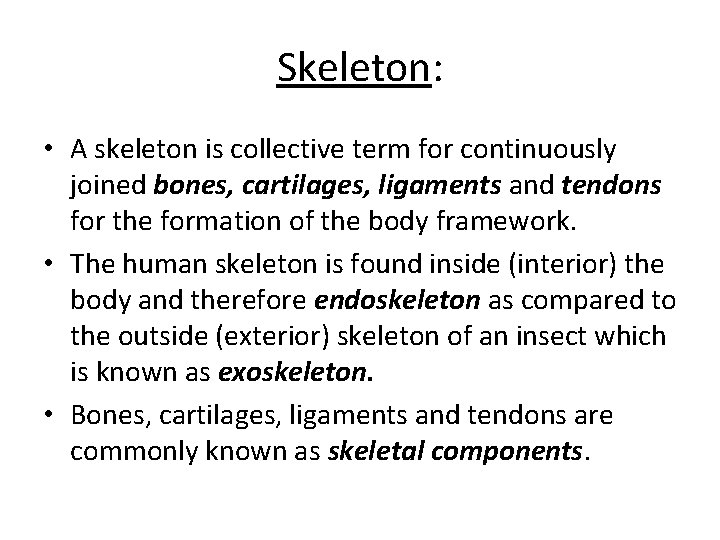 Skeleton:

• A skeleton is collective term for continuously joined bones, cartilages, ligaments and tendons for the formation of the body framework.

• The human skeleton is found inside (interior) the body and therefore endoskeleton as compared to the outside (exterior) skeleton of an insect which is known as exoskeleton.

• Bones, cartilages, ligaments and tendons are commonly known as skeletal components.